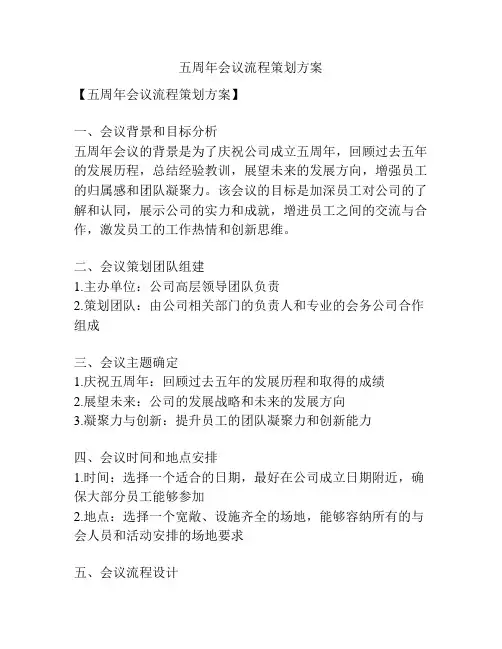 五周年会议流程策划方案

【五周年会议流程策划方案】

一、会议背景和目标分析
五周年会议的背景是为了庆祝公司成立五周年，回顾过去五年的发展历程，总结经验教训，展望未来的发展方向，增强员工的归属感和团队凝聚力。该会议的目标是加深员工对公司的了解和认同，展示公司的实力和成就，增进员工之间的交流与合作，激发员工的工作热情和创新思维。

二、会议策划团队组建
1.主办单位：公司高层领导团队负责
2.策划团队：由公司相关部门的负责人和专业的会务公司合作组成

三、会议主题确定
1.庆祝五周年：回顾过去五年的发展历程和取得的成绩
2.展望未来：公司的发展战略和未来的发展方向
3.凝聚力与创新：提升员工的团队凝聚力和创新能力

四、会议时间和地点安排
1.时间：选择一个适合的日期，最好在公司成立日期附近，确保大部分员工能够参加
2.地点：选择一个宽敞、设施齐全的场地，能够容纳所有的与会人员和活动安排的场地要求

五、会议流程设计